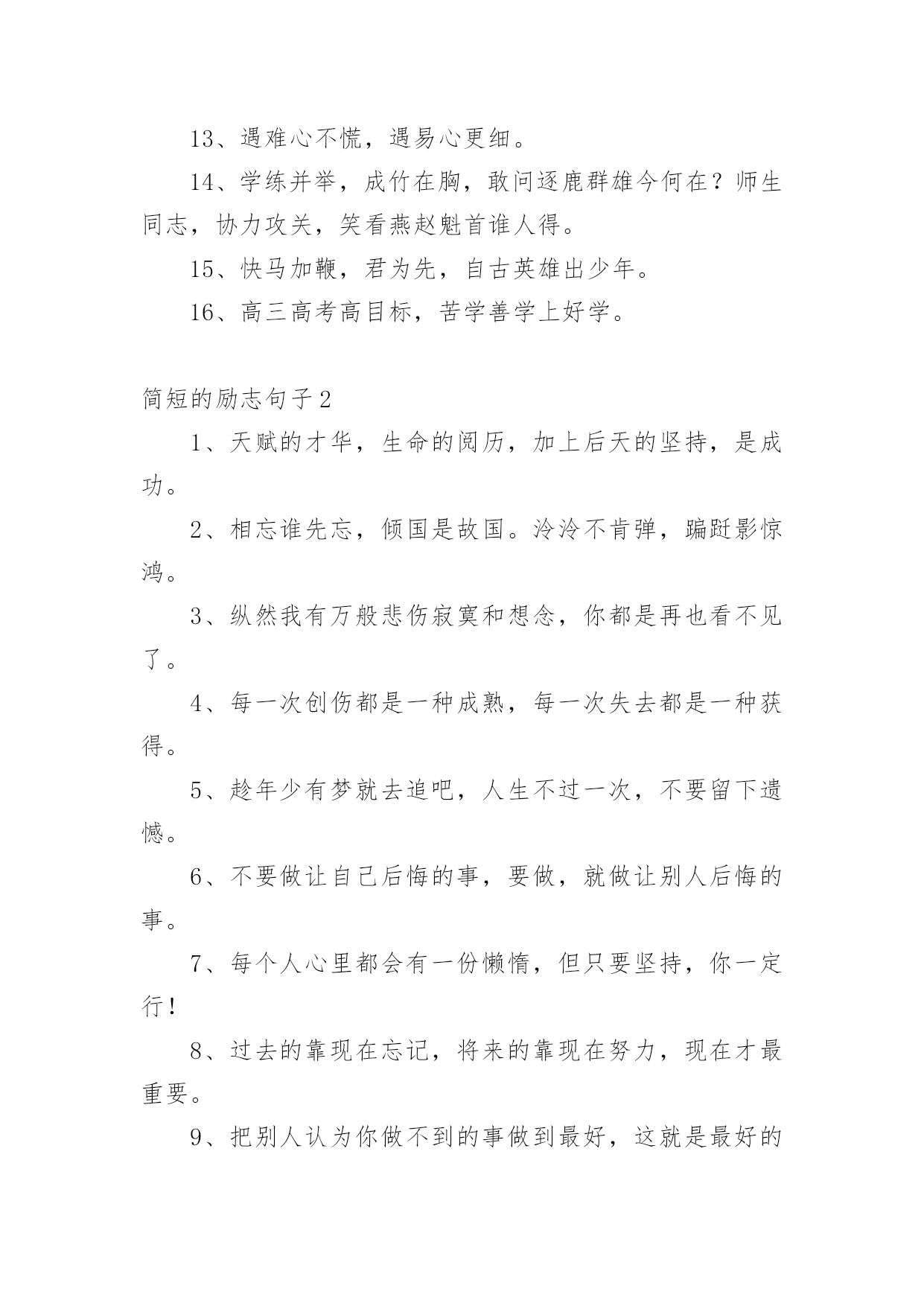 13、遇难心不慌，遇易心更细。

14、学练并举，成竹在胸，敢问逐鹿群雄今何在？师生同志，协力攻关，笑看燕赵魁首谁人得。

15、快马加鞭，君为先，自古英雄出少年。

16、高三高考高目标，苦学善学上好学。

简短的励志句子2

1、天赋的才华，生命的阅历，加上后天的坚持，是成功。

2、相忘谁先忘，倾国是故国。泠泠不肯弹，蹁跹影惊鸿。

3、纵然我有万般悲伤寂寞和想念，你都是再也看不见了。

4、每一次创伤都是一种成熟，每一次失去都是一种获得。

5、趁年少有梦就去追吧，人生不过一次，不要留下遗憾。

6、不要做让自己后悔的事，要做，就做让别人后悔的事。

7、每个人心里都会有一份懒惰，但只要坚持，你一定行！

8、过去的靠现在忘记，将来的靠现在努力，现在才最重要。

9、把别人认为你做不到的事做到最好，这就是最好的